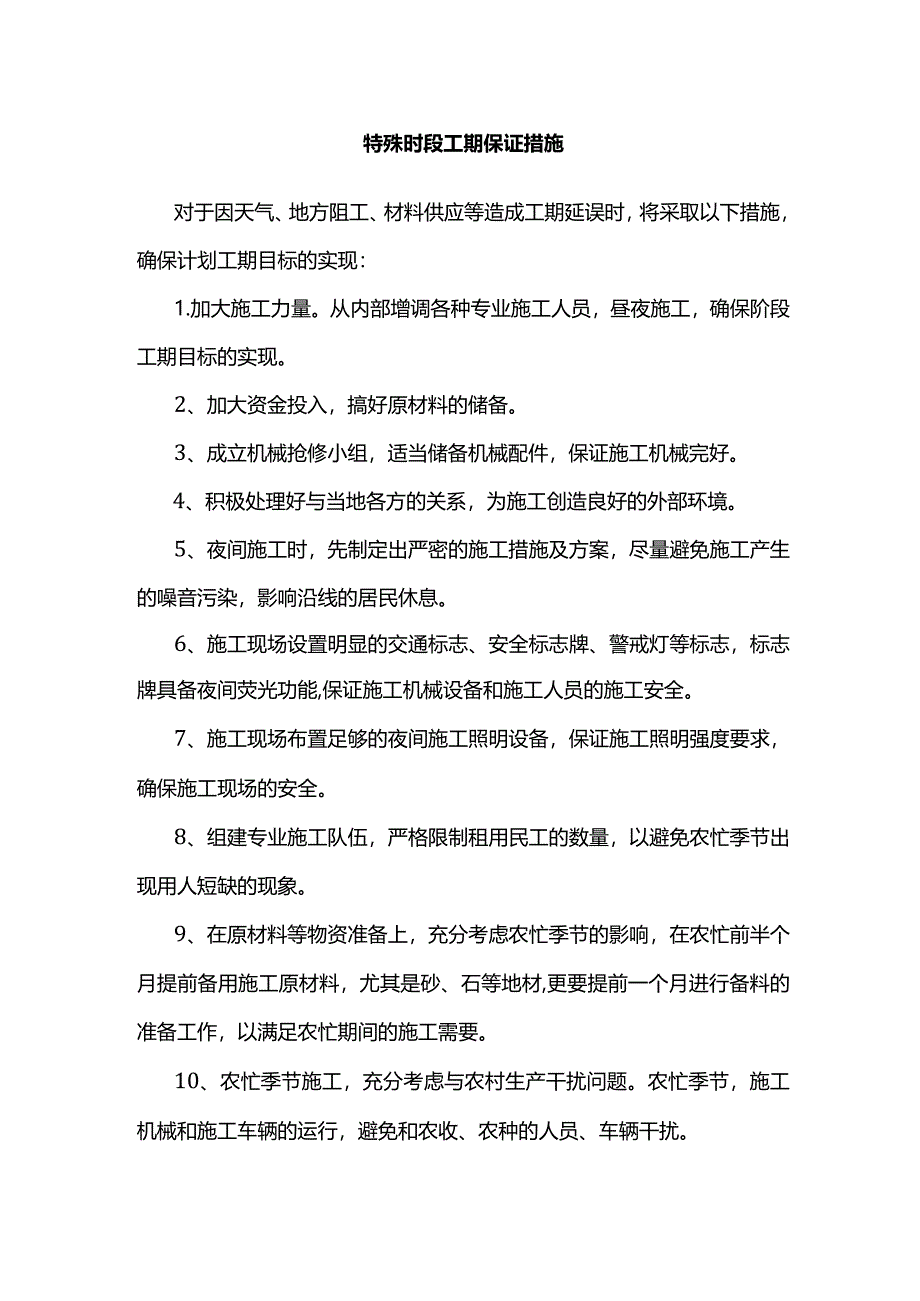 特殊时段工期保证措施

对于因天气、地方阻工、材料供应等造成工期延误时，将采取以下措施，确保计划工期目标的实现：

1.加大施工力量。从内部增调各种专业施工人员，昼夜施工，确保阶段工期目标的实现。

2、加大资金投入，搞好原材料的储备。

3、成立机械抢修小组，适当储备机械配件，保证施工机械完好。

4、积极处理好与当地各方的关系，为施工创造良好的外部环境。

5、夜间施工时，先制定出严密的施工措施及方案，尽量避免施工产生的噪音污染，影响沿线的居民休息。

6、施工现场设置明显的交通标志、安全标志牌、警戒灯等标志，标志牌具备夜间荧光功能,保证施工机械设备和施工人员的施工安全。

7、施工现场布置足够的夜间施工照明设备，保证施工照明强度要求，确保施工现场的安全。

8、组建专业施工队伍，严格限制租用民工的数量，以避免农忙季节出现用人短缺的现象。

9、在原材料等物资准备上，充分考虑农忙季节的影响，在农忙前半个月提前备用施工原材料，尤其是砂、石等地材,更要提前一个月进行备料的准备工作，以满足农忙期间的施工需要。

10、农忙季节施工，充分考虑与农村生产干扰问题。农忙季节，施工机械和施工车辆的运行，避免和农收、农种的人员、车辆干扰。